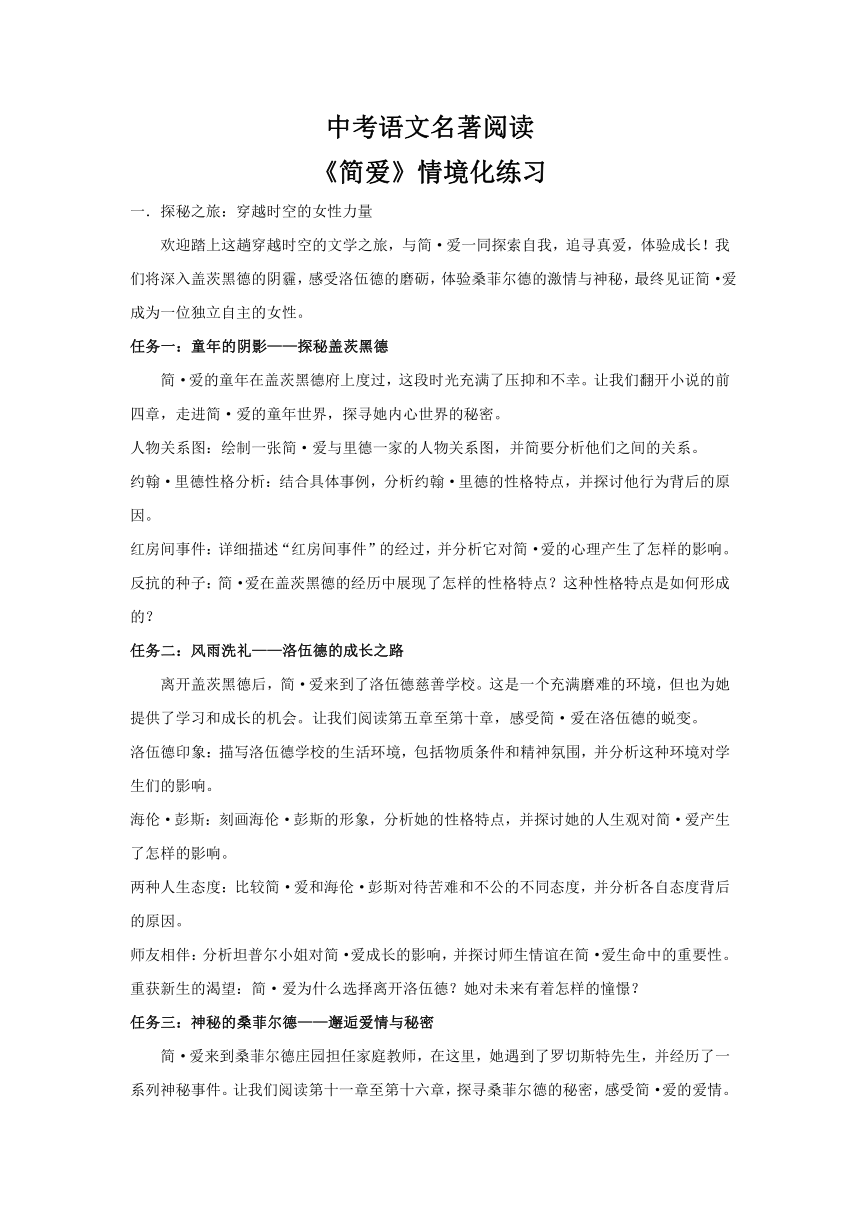 中考语文名著阅读

《简爱》情境化练习

一．探秘之旅：穿越时空的女性力量

欢迎踏上这趟穿越时空的文学之旅，与简·爱一同探索自我，追寻真爱，体验成长！我们将深入盖茨黑德的阴霾，感受洛伍德的磨砺，体验桑菲尔德的激情与神秘，最终见证简·爱成为一位独立自主的女性。

任务一：童年的阴影——探秘盖茨黑德

简·爱的童年在盖茨黑德府上度过，这段时光充满了压抑和不幸。让我们翻开小说的前四章，走进简·爱的童年世界，探寻她内心世界的秘密。

人物关系图：绘制一张简·爱与里德一家的人物关系图，并简要分析他们之间的关系。

约翰·里德性格分析：结合具体事例，分析约翰·里德的性格特点，并探讨他行为背后的原因。

红房间事件：详细描述“红房间事件”的经过，并分析它对简·爱的心理产生了怎样的影响。

反抗的种子：简·爱在盖茨黑德的经历中展现了怎样的性格特点？这种性格特点是如何形成的？

任务二：风雨洗礼——洛伍德的成长之路

离开盖茨黑德后，简·爱来到了洛伍德慈善学校。这是一个充满磨难的环境，但也为她提供了学习和成长的机会。让我们阅读第五章至第十章，感受简·爱在洛伍德的蜕变。

洛伍德印象：描写洛伍德学校的生活环境，包括物质条件和精神氛围，并分析这种环境对学生们的影响。

海伦·彭斯：刻画海伦·彭斯的形象，分析她的性格特点，并探讨她的人生观对简·爱产生了怎样的影响。

两种人生态度：比较简·爱和海伦·彭斯对待苦难和不公的不同态度，并分析各自态度背后的原因。

师友相伴：分析坦普尔小姐对简·爱成长的影响，并探讨师生情谊在简·爱生命中的重要性。

重获新生的渴望：简·爱为什么选择离开洛伍德？她对未来有着怎样的憧憬？

任务三：神秘的桑菲尔德——邂逅爱情与秘密

简·爱来到桑菲尔德庄园担任家庭教师，在这里，她遇到了罗切斯特先生，并经历了一系列神秘事件。让我们阅读第十一章至第十六章，探寻桑菲尔德的秘密，感受简·爱的爱情。